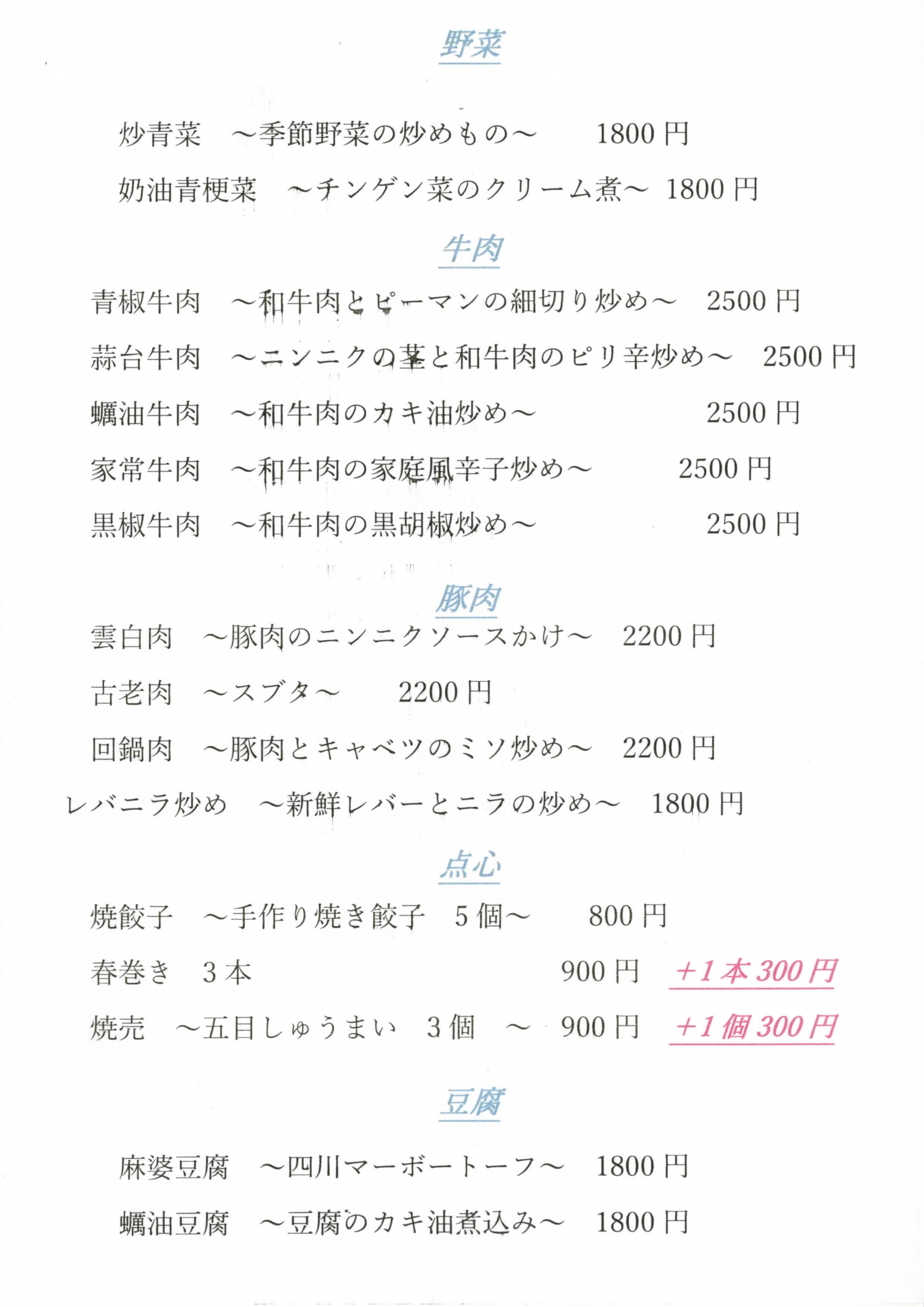 野菜

炒青菜　～季節野菜の炒めもの～　1800 円

奶油青梗菜　～チンゲン菜のクリーム煮～　1800 円

牛肉

青椒牛肉　～和牛肉とピーマンの細切り炒め～　2500 円

蒜台牛肉　～ニンニクの茎と和牛肉のピリ辛炒め～　2500 円

蠣油牛肉　～和牛肉のカキ油炒め～　2500 円

家常牛肉　～和牛肉の家庭風辛子炒め～　2500 円

黒椒牛肉　～和牛肉の黒胡椒炒め～　2500 円

豚肉

雲白肉　～豚肉のニンニクソースかけ～　2200 円

古老肉　～スブタ～　2200 円

回鍋肉　～豚肉とキャベツのミソ炒め～　2200 円

レバニラ炒め　～新鮮レバーとニラの炒め～　1800 円

点心

焼餃子　～手作り焼き餃子　5 個～　800 円

春巻き　3 本　900 円　+1 本 300 円

焼売　～五目しゅうまい　3 個　～　900 円　+1 個 300 円

豆腐

麻婆豆腐　～四川マーボートーフ～　1800 円

蠣油豆腐　～豆腐のカキ油煮込み～　1800 円